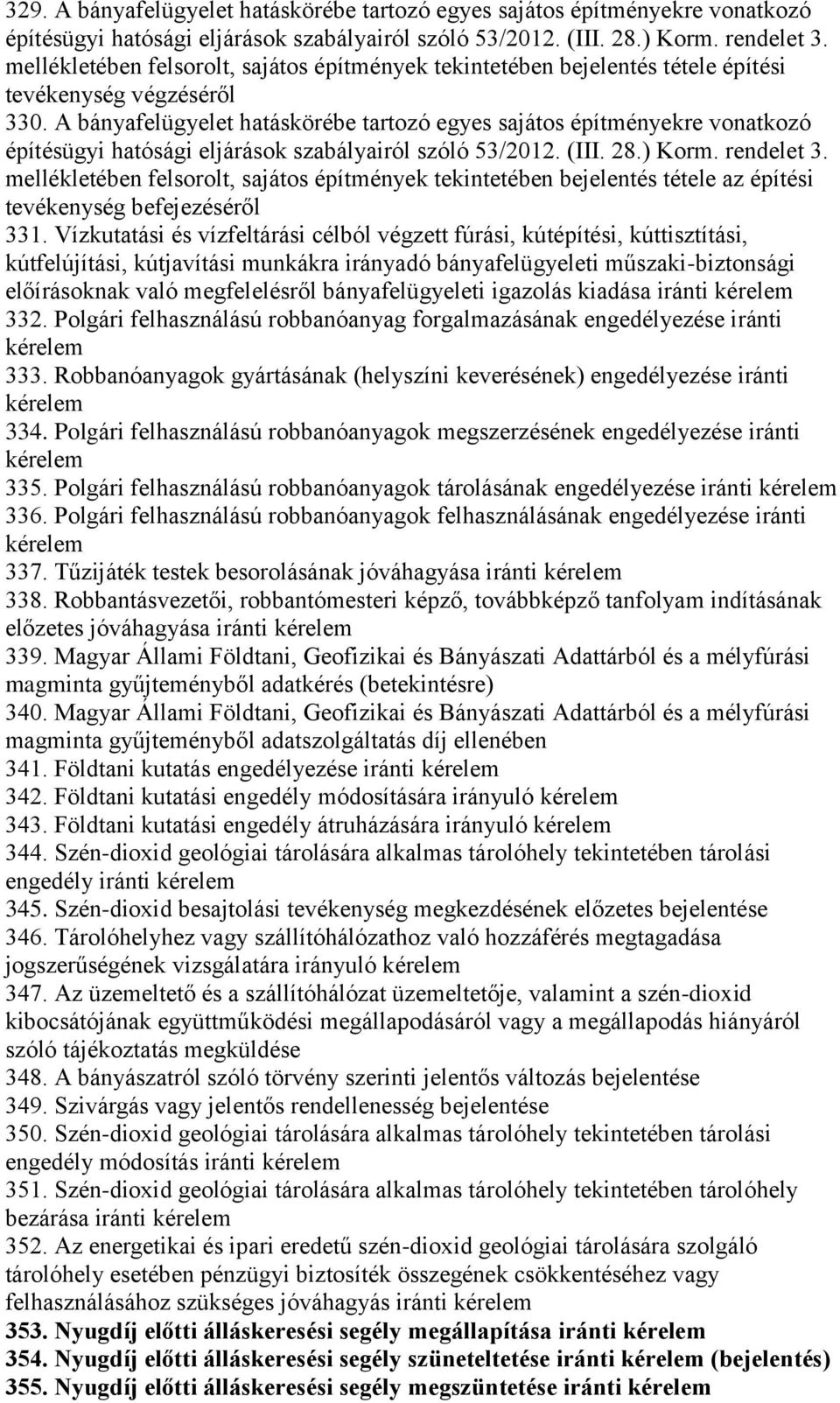 329. A bányafelügyelet hatáskörébe tartozó egyes sajátos építményekre vonatkozó építésügyi hatósági eljárások szabályairól szóló 53/2012. (III. 28.) Korm. rendelet 3. mellékletében felsorolt, sajátos építmények tekintetében bejelentés tétele építési tevékenység végzéséről
330. A bányafelügyelet hatáskörébe tartozó egyes sajátos építményekre vonatkozó építésügyi hatósági eljárások szabályairól szóló 53/2012. (III. 28.) Korm. rendelet 3. mellékletében felsorolt, sajátos építmények tekintetében bejelentés tétele az építési tevékenység befejezéséről
331. Vízkutatási és vízfeltárási célból végzett fúrási, kútépítési, kúttisztítási, kútfelújítási, kútjavítási munkákra irányadó bányafelügyeleti műszaki-biztonsági előírásoknak való megfelelésről bányafelügyeleti igazolás kiadása iránti kérelem
332. Polgári felhasználású robbanóanyag forgalmazásának engedélyezése iránti kérelem
333. Robbanóanyagok gyártásának (helyszíni keverésének) engedélyezése iránti kérelem
334. Polgári felhasználású robbanóanyagok megszerzésének engedélyezése iránti kérelem
335. Polgári felhasználású robbanóanyagok tárolásának engedélyezése iránti kérelem
336. Polgári felhasználású robbanóanyagok felhasználásának engedélyezése iránti kérelem
337. Tűzijáték testek besorolásának jóváhagyása iránti kérelem
338. Robbantásvezetői, robbantómesteri képző, továbbképző tanfolyam indításának előzetes jóváhagyása iránti kérelem
339. Magyar Állami Földtani, Geofizikai és Bányászati Adattárból és a mélyfúrási magminta gyűjteményből adatkérés (betekintésre)
340. Magyar Állami Földtani, Geofizikai és Bányászati Adattárból és a mélyfúrási magminta gyűjteményből adatszolgáltatás díj ellenében
341. Földtani kutatás engedélyezése iránti kérelem
342. Földtani kutatási engedély módosítására irányuló kérelem
343. Földtani kutatási engedély átruházására irányuló kérelem
344. Szén-dioxid geológiai tárolására alkalmas tárolóhely tekintetében tárolási engedély iránti kérelem
345. Szén-dioxid besajtolási tevékenység megkezdésének előzetes bejelentése
346. Tárolóhelyhez vagy szállítóhálózathoz való hozzáférés megtagadása jogszerűségének vizsgálatára irányuló kérelem
347. Az üzemeltető és a szállítóhálózat üzemeltetője, valamint a szén-dioxid kibocsátójának együttműködési megállapodásáról vagy a megállapodás hiányáról szóló tájékoztatás megküldése
348. A bányászatról szóló törvény szerinti jelentős változás bejelentése
349. Szivárgás vagy jelentős rendellenesség bejelentése
350. Szén-dioxid geológiai tárolására alkalmas tárolóhely tekintetében tárolási engedély módosítás iránti kérelem
351. Szén-dioxid geológiai tárolására alkalmas tárolóhely tekintetében tárolóhely bezárása iránti kérelem
352. Az energetikai és ipari eredetű szén-dioxid geológiai tárolására szolgáló tárolóhely esetében pénzügyi biztosíték összegének csökkentéséhez vagy felhasználásához szükséges jóváhagyás iránti kérelem
353. Nyugdíj előtti álláskeresési segély megállapítása iránti kérelem
354. Nyugdíj előtti álláskeresési segély szüneteltetése iránti kérelem (bejelentés)
355. Nyugdíj előtti álláskeresési segély megszüntetése iránti kérelem